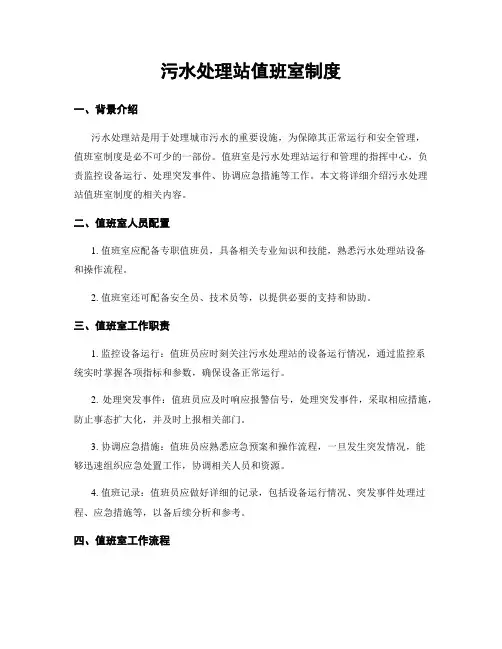 污水处理站值班室制度

一、背景介绍

污水处理站是用于处理城市污水的重要设施，为保障其正常运行和安全管理，值班室制度是必不可少的一部份。值班室是污水处理站运行和管理的指挥中心，负责监控设备运行、处理突发事件、协调应急措施等工作。本文将详细介绍污水处理站值班室制度的相关内容。

二、值班室人员配置

1. 值班室应配备专职值班员，具备相关专业知识和技能，熟悉污水处理站设备和操作流程。

2. 值班室还可配备安全员、技术员等，以提供必要的支持和协助。

三、值班室工作职责

1. 监控设备运行：值班员应时刻关注污水处理站的设备运行情况，通过监控系统实时掌握各项指标和参数，确保设备正常运行。

2. 处理突发事件：值班员应及时响应报警信号，处理突发事件，采取相应措施，防止事态扩大化，并及时上报相关部门。

3. 协调应急措施：值班员应熟悉应急预案和操作流程，一旦发生突发情况，能够迅速组织应急处置工作，协调相关人员和资源。

4. 值班记录：值班员应做好详细的记录，包括设备运行情况、突发事件处理过程、应急措施等，以备后续分析和参考。

四、值班室工作流程